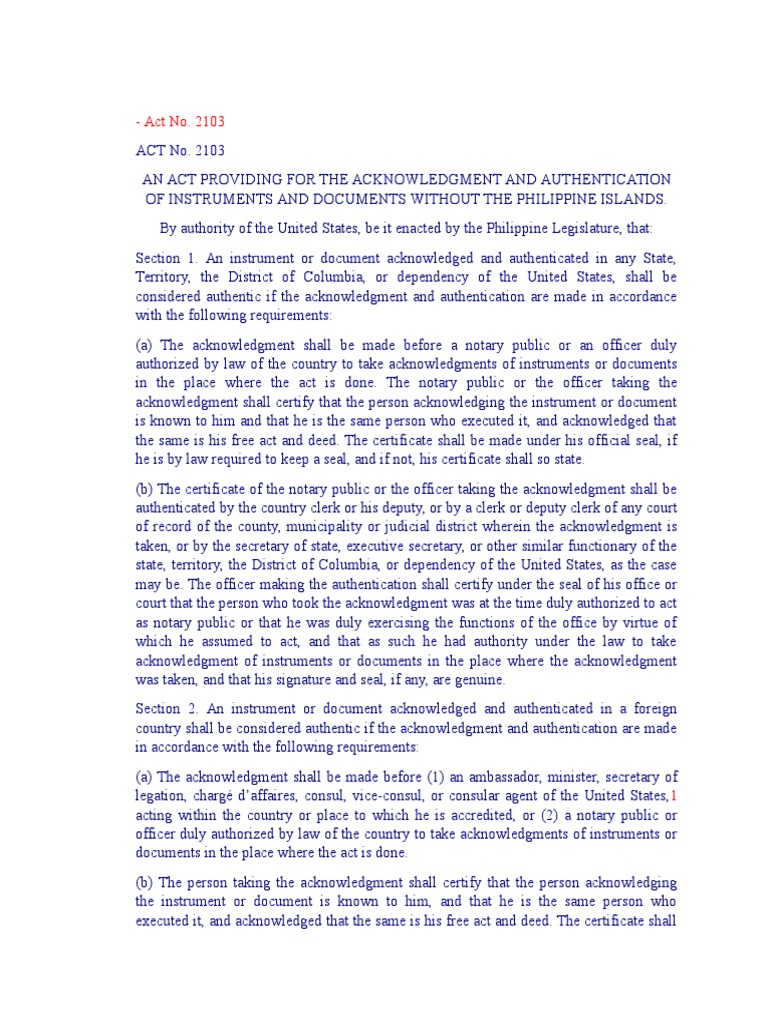 - Act No. 2103

ACT No. 2103

AN ACT PROVIDING FOR THE ACKNOWLEDGMENT AND AUTHENTICATION OF INSTRUMENTS AND DOCUMENTS WITHOUT THE PHILIPPINE ISLANDS.

By authority of the United States, be it enacted by the Philippine Legislature, that:

Section 1. An instrument or document acknowledged and authenticated in any State, Territory, the District of Columbia, or dependency of the United States, shall be considered authentic if the acknowledgment and authentication are made in accordance with the following requirements:

(a) The acknowledgment shall be made before a notary public or an officer duly authorized by law of the country to take acknowledgments of instruments or documents in the place where the act is done. The notary public or the officer taking the acknowledgment shall certify that the person acknowledging the instrument or document is known to him and that he is the same person who executed it, and acknowledged that the same is his free act and deed. The certificate shall be made under his official seal, if he is by law required to keep a seal, and if not, his certificate shall so state.

(b) The certificate of the notary public or the officer taking the acknowledgment shall be authenticated by the country clerk or his deputy, or by a clerk or deputy clerk of any court of record of the county, municipality or judicial district wherein the acknowledgment is taken, or by the secretary of state, executive secretary, or other similar functionary of the state, territory, the District of Columbia, or dependency of the United States, as the case may be. The officer making the authentication shall certify under the seal of his office or court that the person who took the acknowledgment was at the time duly authorized to act as notary public or that he was duly exercising the functions of the office by virtue of which he assumed to act, and that as such he had authority under the law to take acknowledgment of instruments or documents in the place where the acknowledgment was taken, and that his signature and seal, if any, are genuine.

Section 2. An instrument or document acknowledged and authenticated in a foreign country shall be considered authentic if the acknowledgment and authentication are made in accordance with the following requirements:

(a) The acknowledgment shall be made before (1) an ambassador, minister, secretary of legation, chargé d'affaires, consul, vice-consul, or consular agent of the United States,1 acting within the country or place to which he is accredited, or (2) a notary public or officer duly authorized by law of the country to take acknowledgments of instruments or documents in the place where the act is done.

(b) The person taking the acknowledgment shall certify that the person acknowledging the instrument or document is known to him, and that he is the same person who executed it, and acknowledged that the same is his free act and deed. The certificate shall